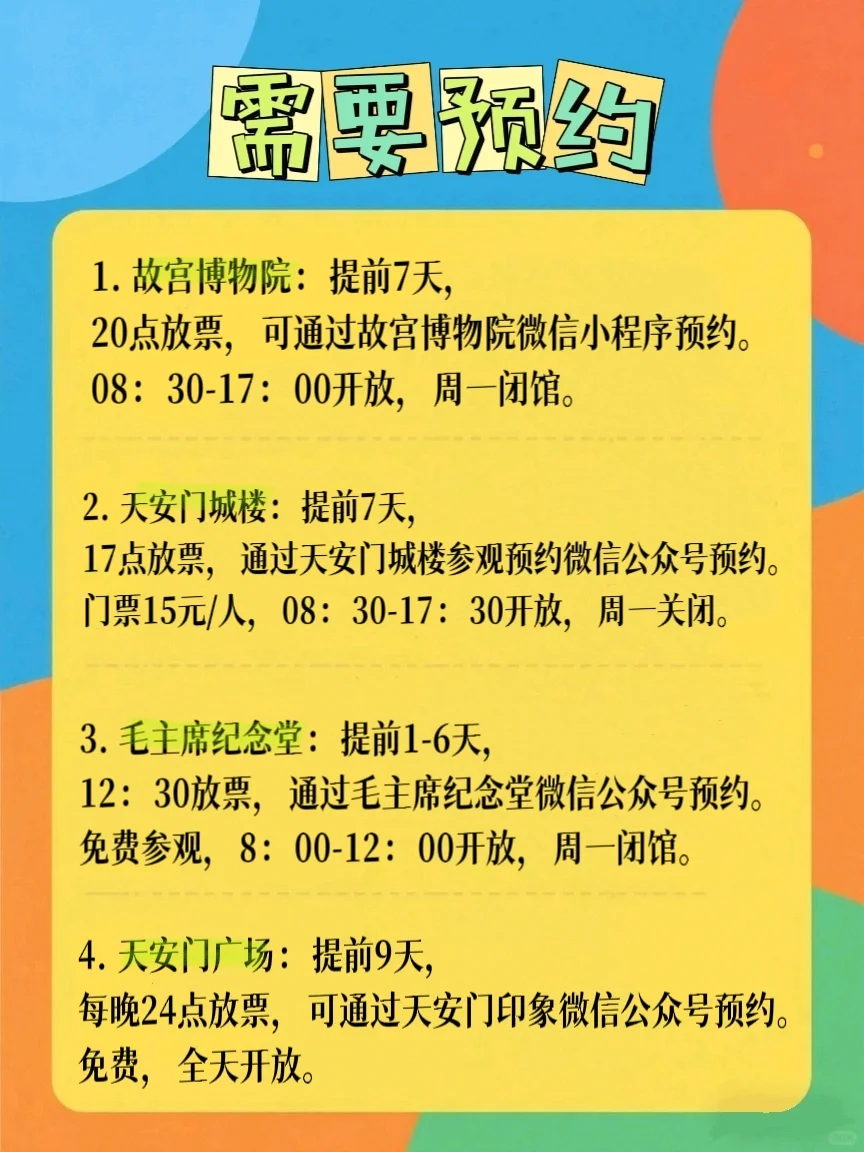 需要预约

1. 故宫博物院：提前7天，
20点放票，可通过故宫博物院微信小程序预约。
08：30-17：00开放，周一闭馆。

2. 天安门城楼：提前7天，
17点放票，通过天安门城楼参观预约微信公众号预约。
门票15元/人，08：30-17：30开放，周一关闭。

3. 毛主席纪念堂：提前1-6天，
12：30放票，通过毛主席纪念堂微信公众号预约。
免费参观，8：00-12：00开放，周一闭馆。

4. 天安门广场：提前9天，
每晚24点放票，可通过天安门印象微信公众号预约。
免费，全天开放。